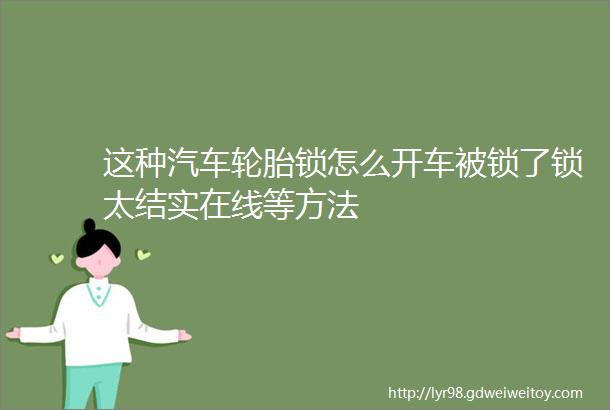 这种汽车轮胎锁怎么开车被锁了锁太结实在线等方法

http://lyr98.gdweiweitoy.com